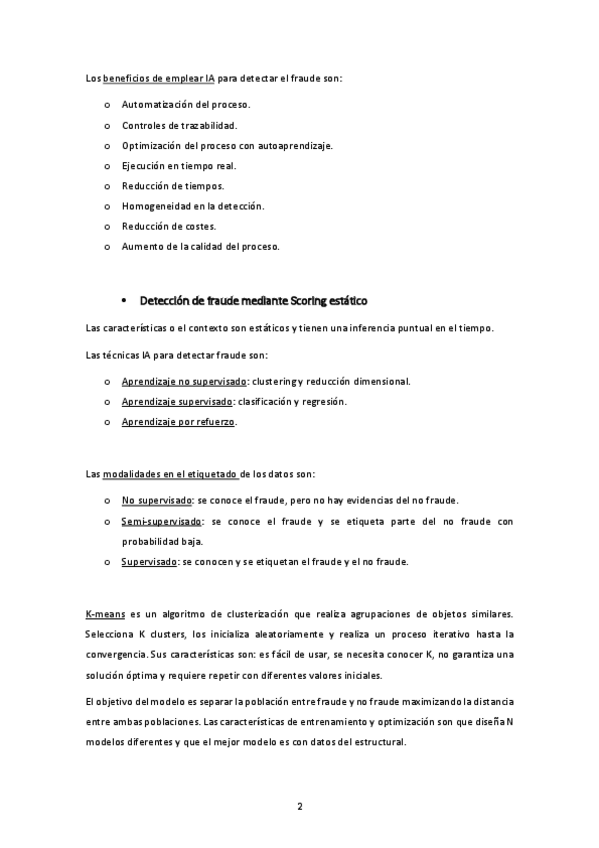 Los beneficios de emplear IA para detectar el fraude son:

o Automatización del proceso.
o Controles de trazabilidad.
o Optimización del proceso con autoaprendizaje.
o Ejecución en tiempo real.
o Reducción de tiempos.
o Homogeneidad en la detección.
o Reducción de costes.
o Aumento de la calidad del proceso.

• Detección de fraude mediante Scoring estático

Las características o el contexto son estáticos y tienen una inferencia puntual en el tiempo.

Las técnicas IA para detectar fraude son:

o Aprendizaje no supervisado: clustering y reducción dimensional.
o Aprendizaje supervisado: clasificación y regresión.
o Aprendizaje por refuerzo.

Las modalidades en el etiquetado de los datos son:

o No supervisado: se conoce el fraude, pero no hay evidencias del no fraude.
o Semi-supervisado: se conoce el fraude y se etiqueta parte del no fraude con probabilidad baja.
o Supervisado: se conocen y se etiquetan el fraude y el no fraude.

K-means es un algoritmo de clusterización que realiza agrupaciones de objetos similares. Selecciona K clusters, los inicializa aleatoriamente y realiza un proceso iterativo hasta la convergencia. Sus características son: es fácil de usar, se necesita conocer K, no garantiza una solución óptima y requiere repetir con diferentes valores iniciales.

El objetivo del modelo es separar la población entre fraude y no fraude maximizando la distancia entre ambas poblaciones. Las características de entrenamiento y optimización son que diseña N modelos diferentes y que el mejor modelo es con datos del estructural.

2